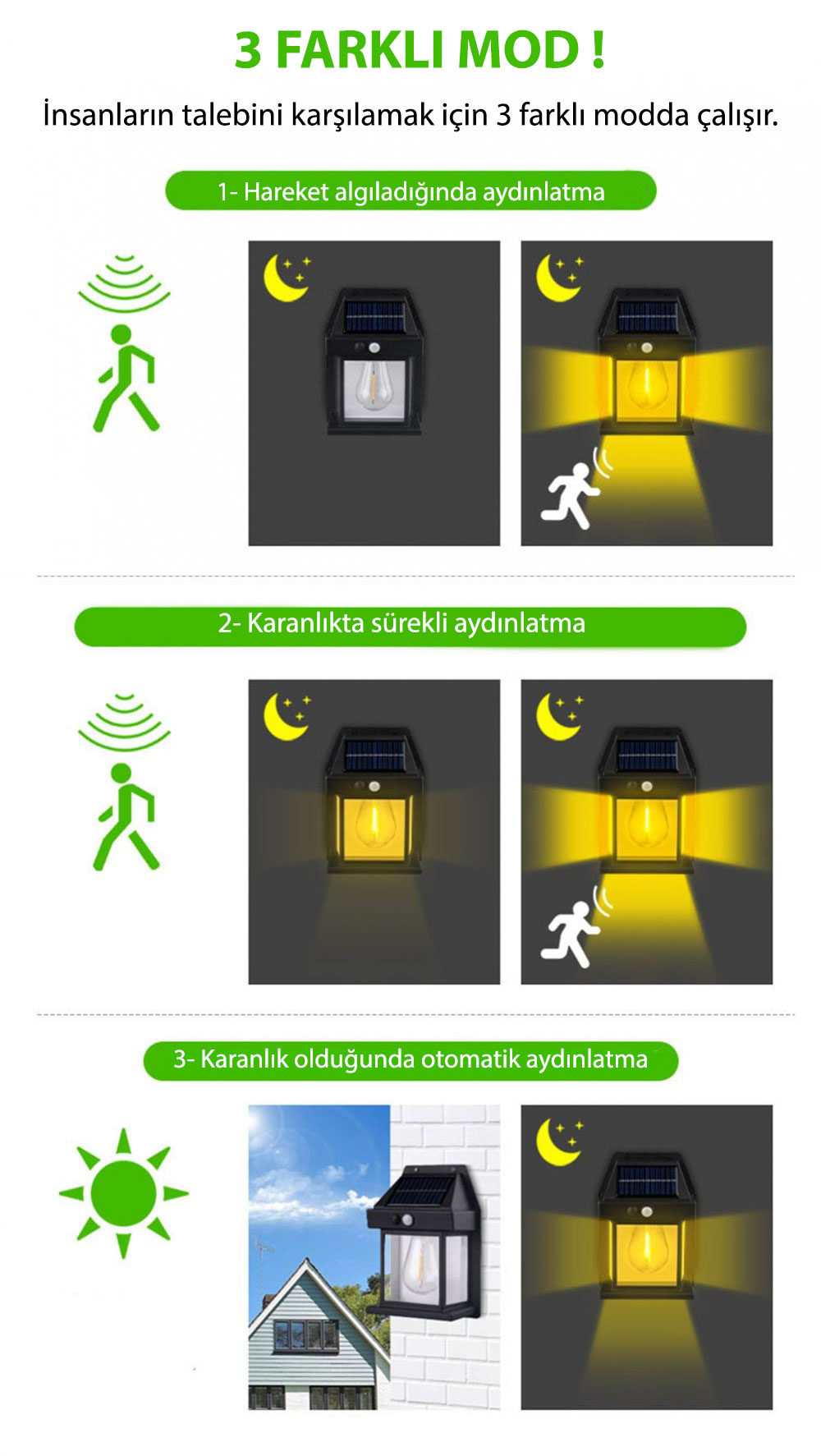 3 FARKLI MOD !

İnsanların talebini karşılamak için 3 farklı modda çalışır.

1- Hareket algıladığında aydınlatma

2- Karanlıkta sürekli aydınlatma

3- Karanlık olduğunda otomatik aydınlatma